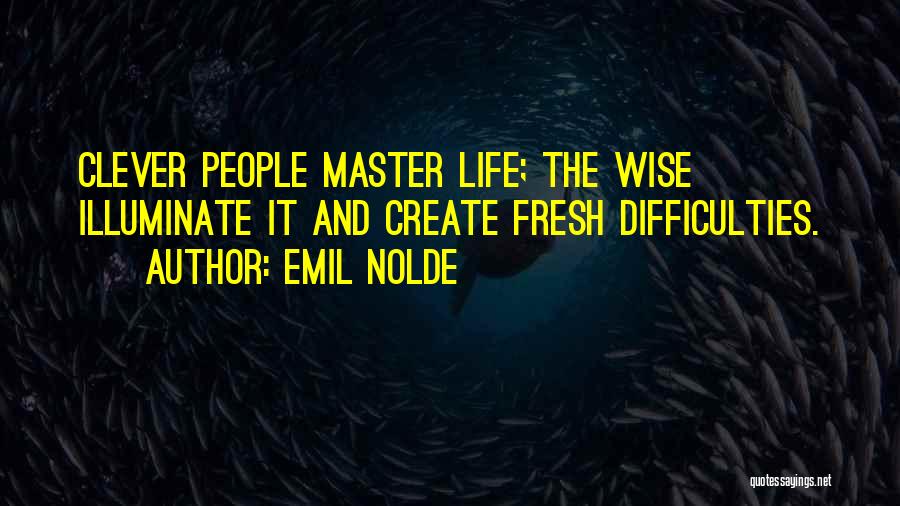 CLEVER PEOPLE MASTER LIFE; THE WISE ILLUMINATE IT AND CREATE FRESH DIFFICULTIES.
AUTHOR: EMIL NOLDE

quotessayings.net